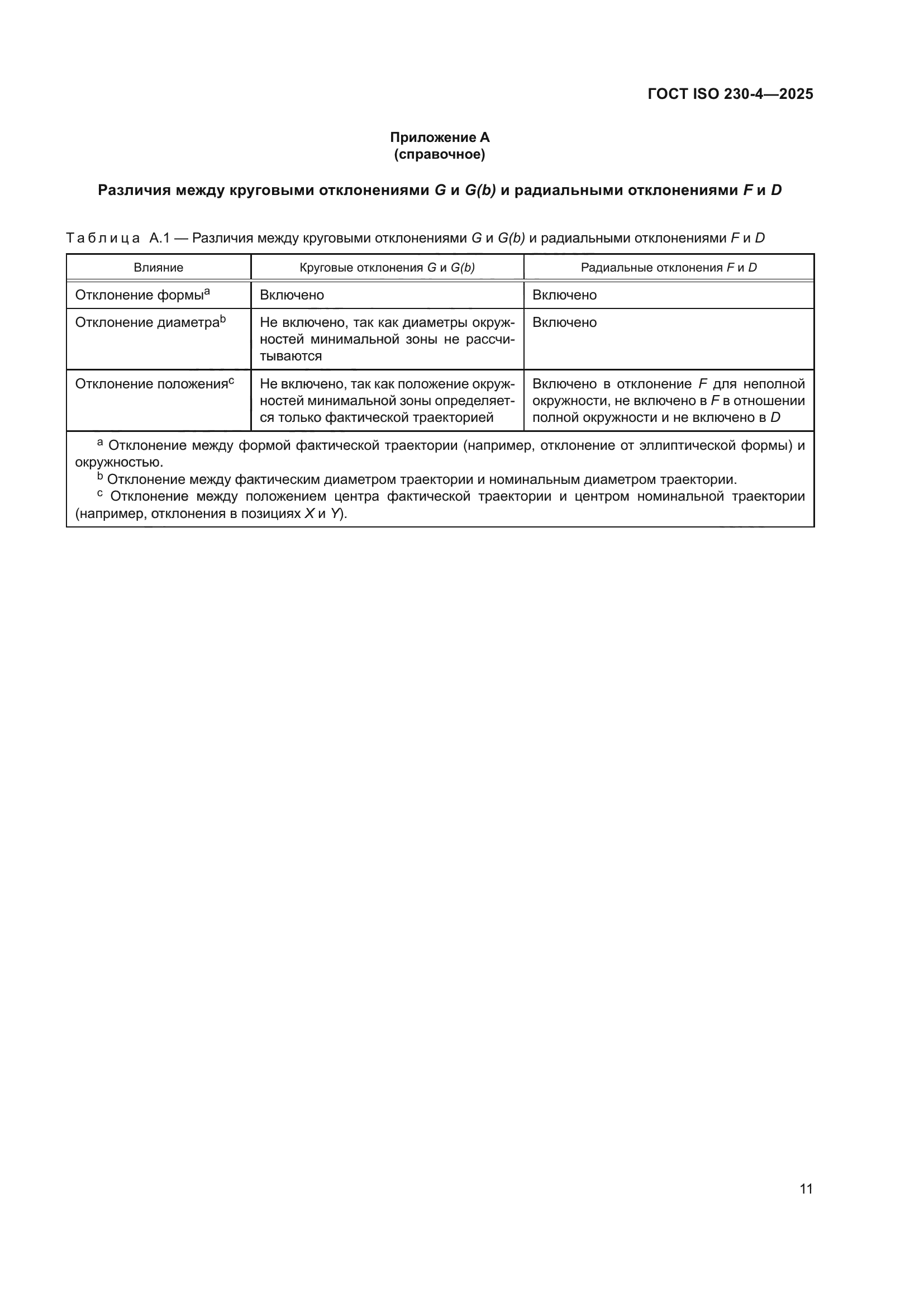 ГОСТ ISO 230-4—2025

Приложение А
(справочное)

Различия между круговыми отклонениями $G$ и $G(b)$ и радиальными отклонениями $F$ и $D$

Таблица А.1 — Различия между круговыми отклонениями $G$ и $G(b)$ и радиальными отклонениями $F$ и $D$

| Влияние | Круговые отклонения $G$ и $G(b)$ | Радиальные отклонения $F$ и $D$ |
|---|---|---|
| Отклонение формы$^a$ | Включено | Включено |
| Отклонение диаметра$^b$ | Не включено, так как диаметры окружностей минимальной зоны не рассчитываются | Включено |
| Отклонение положения$^c$ | Не включено, так как положение окружностей минимальной зоны определяется только фактической траекторией | Включено в отклонение $F$ для неполной окружности, не включено в $F$ в отношении полной окружности и не включено в $D$ |

$^a$ Отклонение между формой фактической траектории (например, отклонение от эллиптической формы) и окружностью.
$^b$ Отклонение между фактическим диаметром траектории и номинальным диаметром траектории.
$^c$ Отклонение между положением центра фактической траектории и центром номинальной траектории (например, отклонения в позициях $X$ и $Y$).

11